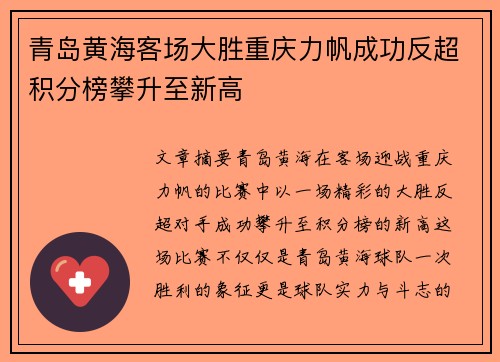 青岛黄海客场大胜重庆力帆成功反超积分榜攀升至新高

文章摘要青岛黄海在客场迎战重庆力帆的比赛中以一场精彩的大胜反超对手成功攀升至积分榜的新高这场比赛不仅仅是青岛黄海球队一次胜利的象征更是球队实力与斗志的